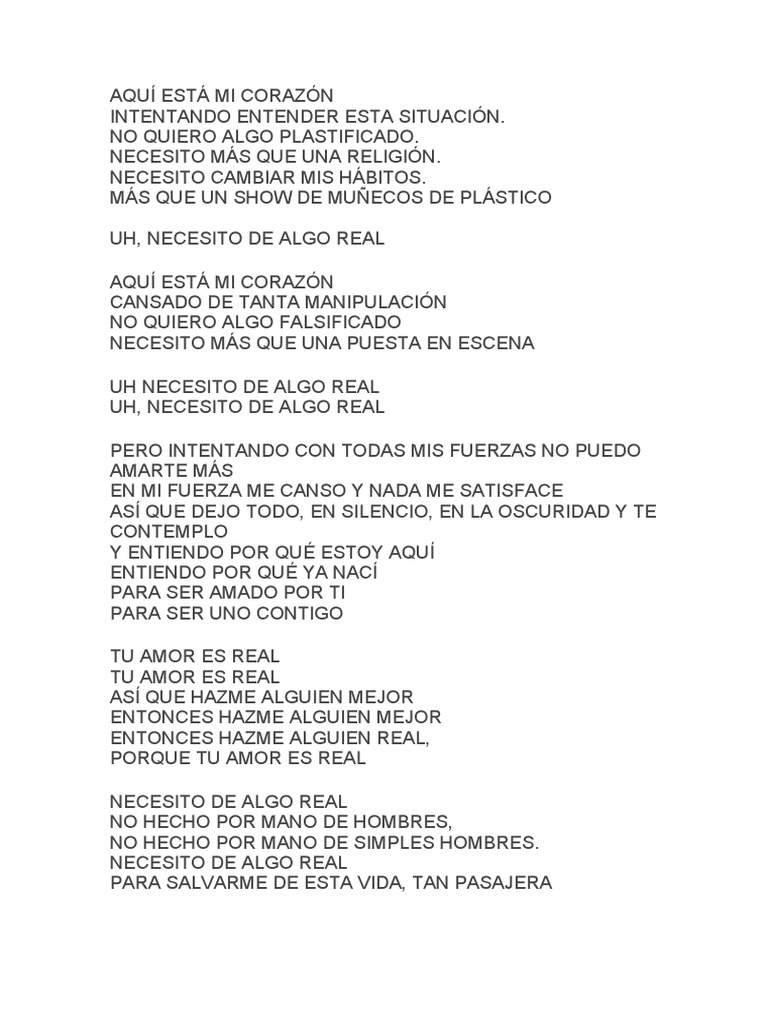 AQUÍ ESTÁ MI CORAZÓN
INTENTANDO ENTENDER ESTA SITUACIÓN.
NO QUIERO ALGO PLASTIFICADO.
NECESITO MÁS QUE UNA RELIGIÓN.
NECESITO CAMBIAR MIS HÁBITOS.
MÁS QUE UN SHOW DE MUÑECOS DE PLÁSTICO

UH, NECESITO DE ALGO REAL

AQUÍ ESTÁ MI CORAZÓN
CANSADO DE TANTA MANIPULACIÓN
NO QUIERO ALGO FALSIFICADO
NECESITO MÁS QUE UNA PUESTA EN ESCENA

UH NECESITO DE ALGO REAL
UH, NECESITO DE ALGO REAL

PERO INTENTANDO CON TODAS MIS FUERZAS NO PUEDO AMARTE MÁS
EN MI FUERZA ME CANSO Y NADA ME SATISFACE
ASÍ QUE DEJO TODO, EN SILENCIO, EN LA OSCURIDAD Y TE CONTEMPLO
Y ENTIENDO POR QUÉ ESTOY AQUÍ
ENTIENDO POR QUÉ YA NACÍ
PARA SER AMADO POR TI
PARA SER UNO CONTIGO

TU AMOR ES REAL
TU AMOR ES REAL
ASÍ QUE HAZME ALGUIEN MEJOR
ENTONCES HAZME ALGUIEN MEJOR
ENTONCES HAZME ALGUIEN REAL,
PORQUE TU AMOR ES REAL

NECESITO DE ALGO REAL
NO HECHO POR MANO DE HOMBRES,
NO HECHO POR MANO DE SIMPLES HOMBRES.
NECESITO DE ALGO REAL
PARA SALVARME DE ESTA VIDA, TAN PASAJERA